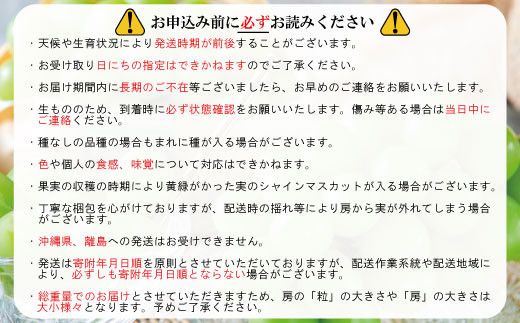 お申込み前に必ずお読みください

・天候や生育状況により発送時期が前後することがございます。

・お受け取り日にちの指定はできかねますのでご了承ください。

・お届け期間内に長期のご不在等ございましたら、お早めのご連絡をお願いいたします。

・生もののため、到着時に必ず状態確認をお願いいたします。傷み等ある場合は当日中にご連絡ください。

・種なしの品種の場合もまれに種が入る場合がございます。

・色や個人の食感、味覚について対応はできかねます。

・果実の収穫の時期により黄緑がかった実のシャインマスカットが入る場合がございます。

・丁寧な梱包を心がけておりますが、配送時の揺れ等により房から実が外れてしまう場合がございます。

・沖縄県、離島への発送はお受けできません。

・発送は寄附年月日順を原則とさせていただいておりますが、配送作業系統や配送地域により、必ずしも寄附年月日順とならない場合がございます。

・総重量でのお届けとさせていただきますため、房の「粒」の大きさや「房」の大きさは大小様々となります。予めご了承ください。